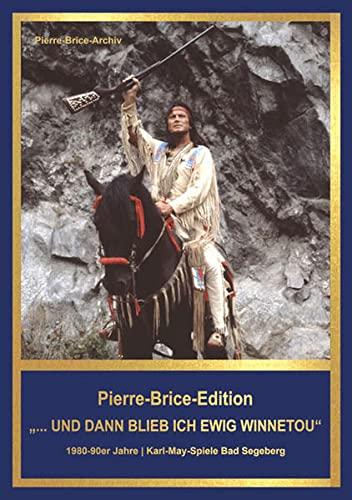 Pierre-Brice-Archiv

Pierre-Brice-Edition

„... UND DANN BLIEB ICH EWIG WINNETOU“

1980-90er Jahre | Karl-May-Spiele Bad Segeberg